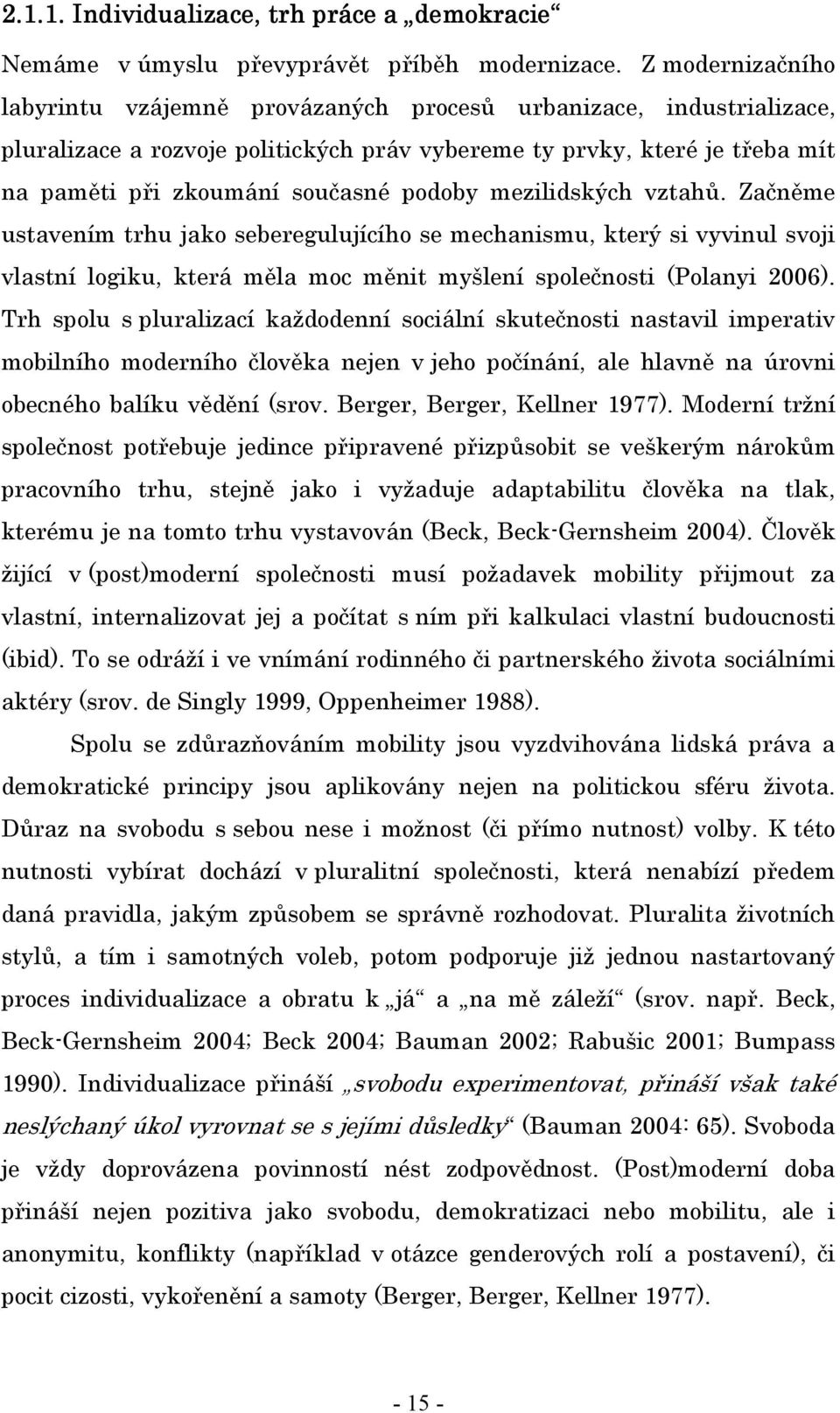 2.1.1. Individualizace, trh práce a „demokracie“

Nemáme v úmyslu převyprávět příběh modernizace. Z modernizačního labyrintu vzájemně provázaných procesů urbanizace, industrializace, pluralizace a rozvoje politických práv vybereme ty prvky, které je třeba mít na paměti při zkoumání současné podoby mezilidských vztahů. Začněme ustavením trhu jako seberegulujícího se mechanismu, který si vyvinul svoji vlastní logiku, která měla moc měnit myšlení společnosti (Polanyi 2006). Trh spolu s pluralizací každodenní sociální skutečnosti nastavil imperativ mobilního moderního člověka nejen v jeho počínání, ale hlavně na úrovni obecného balíku vědění (srov. Berger, Berger, Kellner 1977). Moderní tržní společnost potřebuje jedince připravené přizpůsobit se veškerým nárokům pracovního trhu, stejně jako i vyžaduje adaptabilitu člověka na tlak, kterému je na tomto trhu vystavován (Beck, Beck-Gernsheim 2004). Člověk žijící v (post)moderní společnosti musí požadavek mobility přijmout za vlastní, internalizovat jej a počítat s ním při kalkulaci vlastní budoucnosti (ibid). To se odráží i ve vnímání rodinného či partnerského života sociálními aktéry (srov. de Singly 1999, Oppenheimer 1988).

Spolu se zdůrazňováním mobility jsou vyzdvihována lidská práva a demokratické principy jsou aplikovány nejen na politickou sféru života. Důraz na svobodu s sebou nese i možnost (či přímo nutnost) volby. K této nutnosti vybírat dochází v pluralitní společnosti, která nenabízí předem daná pravidla, jakým způsobem se správně rozhodovat. Pluralita životních stylů, a tím i samotných voleb, potom podporuje již jednou nastartovaný proces individualizace a obratu k „já“ a „na mě záleží“ (srov. např. Beck, Beck-Gernsheim 2004; Beck 2004; Bauman 2002; Rabušic 2001; Bumpass 1990). Individualizace přináší „svobodu experimentovat, přináší však také neslýchaný úkol vyrovnat se s jejími důsledky“ (Bauman 2004: 65). Svoboda je vždy doprovázena povinností nést zodpovědnost. (Post)moderní doba přináší nejen pozitiva jako svobodu, demokratizaci nebo mobilitu, ale i anonymitu, konflikty (například v otázce genderových rolí a postavení), či pocit cizosti, vykořenění a samoty (Berger, Berger, Kellner 1977).

- 15 -